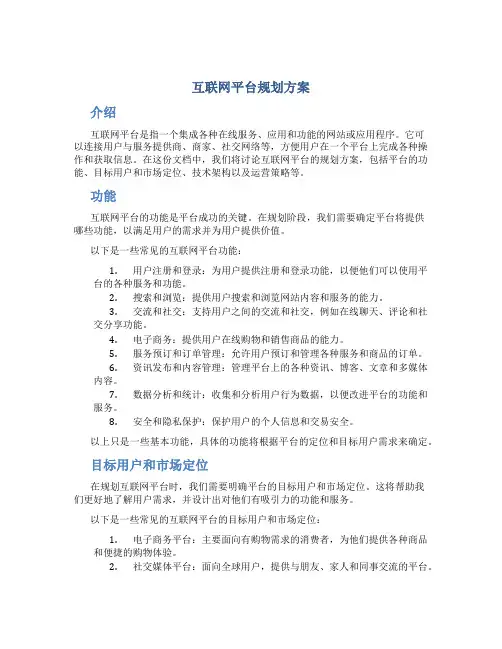 互联网平台规划方案

介绍

互联网平台是指一个集成各种在线服务、应用和功能的网站或应用程序。它可以连接用户与服务提供商、商家、社交网络等，方便用户在一个平台上完成各种操作和获取信息。在这份文档中，我们将讨论互联网平台的规划方案，包括平台的功能、目标用户和市场定位、技术架构以及运营策略等。

功能

互联网平台的功能是平台成功的关键。在规划阶段，我们需要确定平台将提供哪些功能，以满足用户的需求并为用户提供价值。

以下是一些常见的互联网平台功能：

1. 用户注册和登录：为用户提供注册和登录功能，以便他们可以使用平台的各种服务和功能。
2. 搜索和浏览：提供用户搜索和浏览网站内容和服务的能力。
3. 交流和社交：支持用户之间的交流和社交，例如在线聊天、评论和社交分享功能。
4. 电子商务：提供用户在线购物和销售商品的能力。
5. 服务预订和订单管理：允许用户预订和管理各种服务和商品的订单。
6. 资讯发布和内容管理：管理平台上的各种资讯、博客、文章和多媒体内容。
7. 数据分析和统计：收集和分析用户行为数据，以便改进平台的功能和服务。
8. 安全和隐私保护：保护用户的个人信息和交易安全。

以上只是一些基本功能，具体的功能将根据平台的定位和目标用户需求来确定。

目标用户和市场定位

在规划互联网平台时，我们需要明确平台的目标用户和市场定位。这将帮助我们更好地了解用户需求，并设计出对他们有吸引力的功能和服务。

以下是一些常见的互联网平台的目标用户和市场定位：

1. 电子商务平台：主要面向有购物需求的消费者，为他们提供各种商品和便捷的购物体验。
2. 社交媒体平台：面向全球用户，提供与朋友、家人和同事交流的平台。